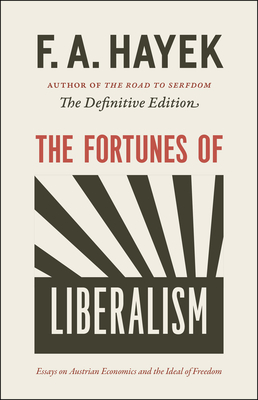 F. A. HAYEK

AUTHOR OF THE ROAD TO SERFDOM

The Definitive Edition

THE FORTUNES OF

LIBERALISM

Essays on Austrian Economics and the Ideal of Freedom